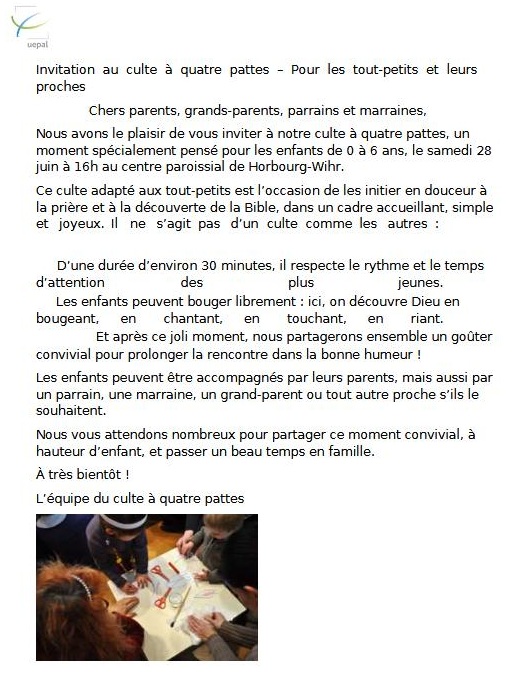 uepal

Invitation au culte à quatre pattes – Pour les tout-petits et leurs proches

Chers parents, grands-parents, parrains et marraines,

Nous avons le plaisir de vous inviter à notre culte à quatre pattes, un moment spécialement pensé pour les enfants de 0 à 6 ans, le samedi 28 juin à 16h au centre paroissial de Horbourg-Wihr.

Ce culte adapté aux tout-petits est l'occasion de les initier en douceur à la prière et à la découverte de la Bible, dans un cadre accueillant, simple et joyeux. Il ne s'agit pas d'un culte comme les autres :

D'une durée d'environ 30 minutes, il respecte le rythme et le temps d'attention des plus jeunes.

Les enfants peuvent bouger librement : ici, on découvre Dieu en bougeant, en chantant, en touchant, en riant.

Et après ce joli moment, nous partagerons ensemble un goûter convivial pour prolonger la rencontre dans la bonne humeur !

Les enfants peuvent être accompagnés par leurs parents, mais aussi par un parrain, une marraine, un grand-parent ou tout autre proche s'ils le souhaitent.

Nous vous attendons nombreux pour partager ce moment convivial, à hauteur d'enfant, et passer un beau temps en famille.

À très bientôt !

L'équipe du culte à quatre pattes